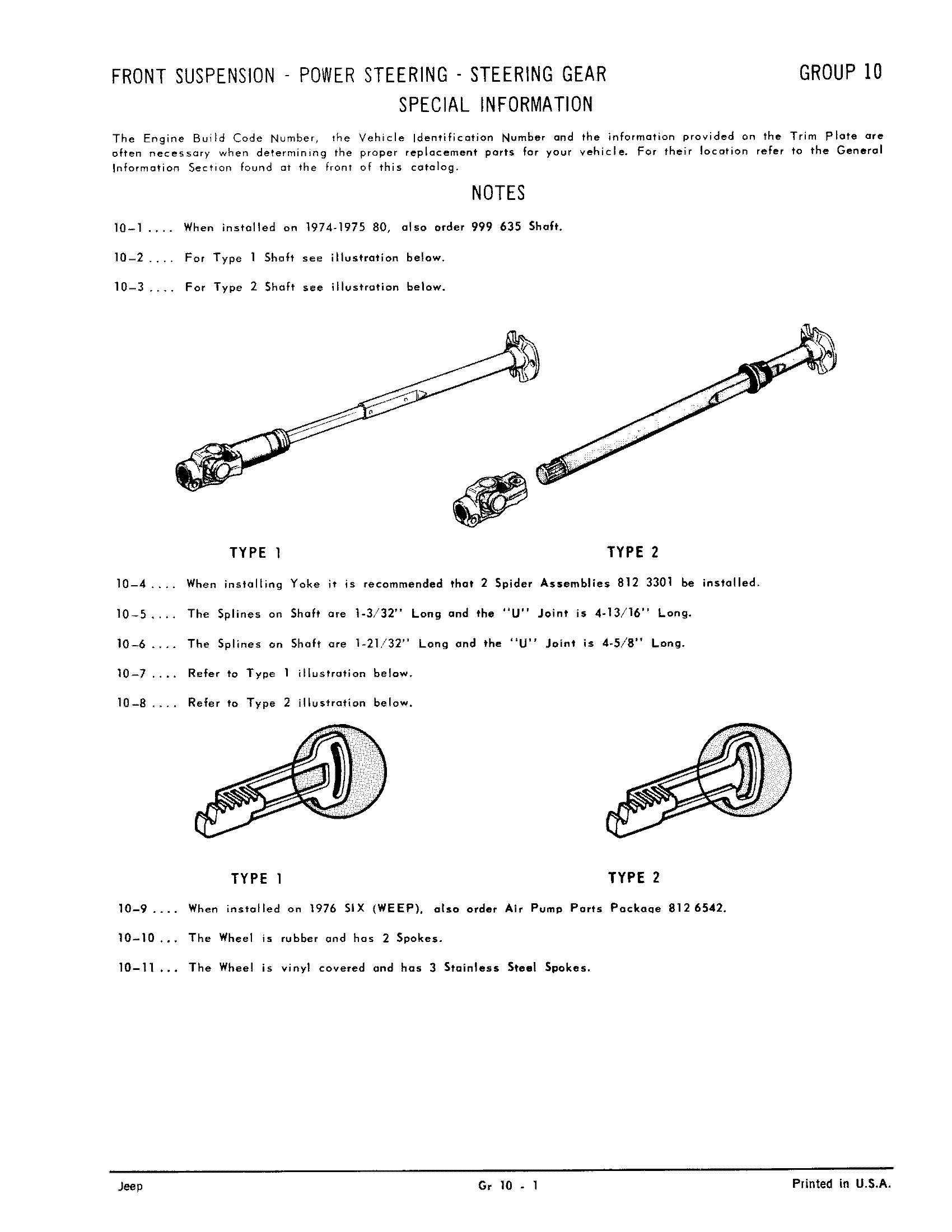 FRONT SUSPENSION - POWER STEERING - STEERING GEAR

GROUP 10

SPECIAL INFORMATION

The Engine Build Code Number, the Vehicle Identification Number and the information provided on the Trim Plate are often necessary when determining the proper replacement parts for your vehicle. For their location refer to the General Information Section found at the front of this catalog.

NOTES

10–1 .... When installed on 1974-1975 80, also order 999 635 Shaft.

10–2 .... For Type 1 Shaft see illustration below.

10–3 .... For Type 2 Shaft see illustration below.

TYPE 1

TYPE 2

10–4 .... When installing Yoke it is recommended that 2 Spider Assemblies 812 3301 be installed.

10–5 .... The Splines on Shaft are 1-3/32" Long and the "U" Joint is 4-13/16" Long.

10–6 .... The Splines on Shaft are 1-21/32" Long and the "U" Joint is 4-5/8" Long.

10–7 .... Refer to Type 1 illustration below.

10–8 .... Refer to Type 2 illustration below.

TYPE 1

TYPE 2

10–9 .... When installed on 1976 SIX (WEEP), also order Air Pump Parts Package 812 6542.

10–10 ... The Wheel is rubber and has 2 Spokes.

10–11 ... The Wheel is vinyl covered and has 3 Stainless Steel Spokes.

Jeep

Gr 10 - 1

Printed in U.S.A.